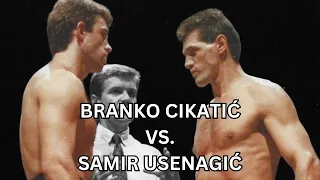 BRANKO CIKATIĆ
VS.
SAMIR USENAGIĆ